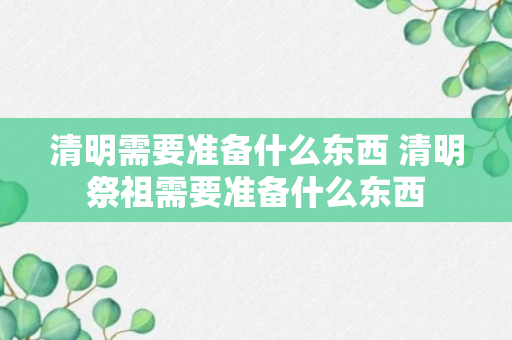 清明需要准备什么东西 清明祭祖需要准备什么东西